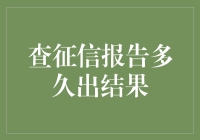 查征信报告多久出结果